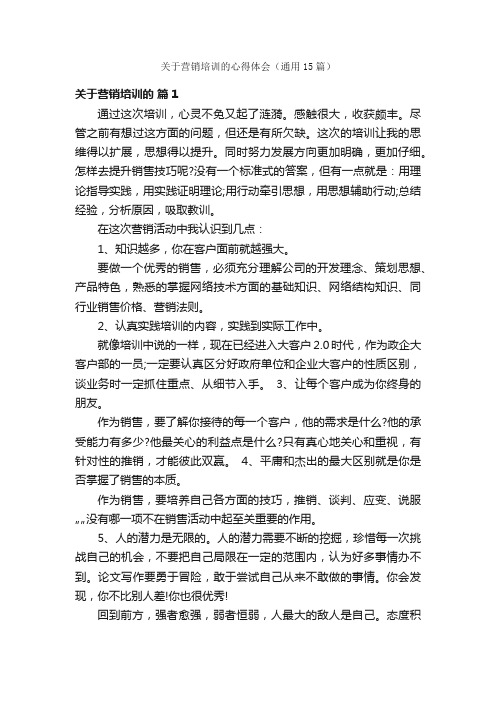 关于营销培训的心得体会（通用15篇）

关于营销培训的 篇1

通过这次培训，心灵不免又起了涟漪。感触很大，收获颇丰。尽管之前有想过这方面的问题，但还是有所欠缺。这次的培训让我的思维得以扩展，思想得以提升。同时努力发展方向更加明确，更加仔细。怎样去提升销售技巧呢?没有一个标准式的答案，但有一点就是：用理论指导实践，用实践证明理论;用行动牵引思想，用思想辅助行动;总结经验，分析原因，吸取教训。

在这次营销活动中我认识到几点：

1、知识越多，你在客户面前就越强大。

要做一个优秀的销售，必须充分理解公司的开发理念、策划思想、产品特色，熟悉的掌握网络技术方面的基础知识、网络结构知识、同行业销售价格、营销法则。

2、认真实践培训的内容，实践到实际工作中。

就像培训中说的一样，现在已经进入大客户2.0时代，作为政企大客户部的一员;一定要认真区分好政府单位和企业大客户的性质区别，谈业务时一定抓住重点、从细节入手。 3、让每个客户成为你终身的朋友。

作为销售，要了解你接待的每一个客户，他的需求是什么?他的承受能力有多少?他最关心的利益点是什么?只有真心地关心和重视，有针对性的推销，才能彼此双赢。 4、平庸和杰出的最大区别就是你是否掌握了销售的本质。

作为销售，要培养自己各方面的技巧，推销、谈判、应变、说服„„没有哪一项不在销售活动中起至关重要的作用。

5、人的潜力是无限的。人的潜力需要不断的挖掘，珍惜每一次挑战自己的机会，不要把自己局限在一定的范围内，认为好多事情办不到。论文写作要勇于冒险，敢于尝试自己从来不敢做的事情。你会发现，你不比别人差!你也很优秀!

回到前方，强者愈强，弱者恒弱，人最大的敌人是自己。态度积